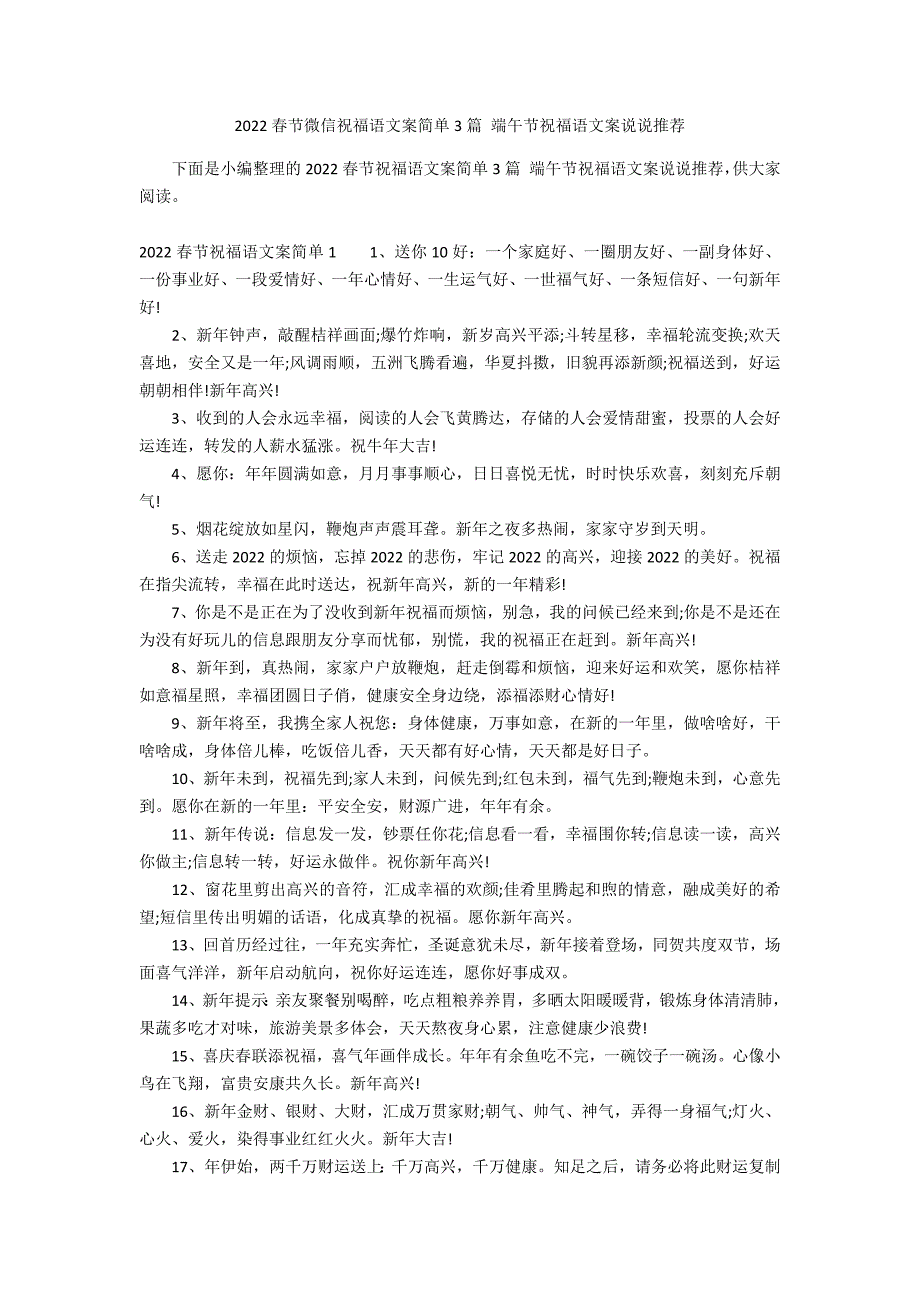 2022 春节微信祝福语文案简单 3 篇 端午节祝福语文案说说推荐

下面是小编整理的 2022 春节祝福语文案简单 3 篇 端午节祝福语文案说说推荐，供大家阅读。

2022 春节祝福语文案简单 1　　1、送你 10 好：一个家庭好、一圈朋友好、一副身体好、一份事业好、一段爱情好、一年心情好、一生运气好、一世福气好、一条短信好、一句新年好!

2、新年钟声，敲醒桔祥画面;爆竹炸响，新岁高兴平添;斗转星移，幸福轮流变换;欢天喜地，安全又是一年;风调雨顺，五洲飞腾看遍，华夏抖擞，旧貌再添新颜;祝福送到，好运朝朝相伴!新年高兴!

3、收到的人会永远幸福，阅读的人会飞黄腾达，存储的人会爱情甜蜜，投票的人会好运连连，转发的人薪水猛涨。祝牛年大吉!

4、愿你：年年圆满如意，月月事事顺心，日日喜悦无忧，时时快乐欢喜，刻刻充斥朝气!

5、烟花绽放如星闪，鞭炮声声震耳聋。新年之夜多热闹，家家守岁到天明。

6、送走 2022 的烦恼，忘掉 2022 的悲伤，牢记 2022 的高兴，迎接 2022 的美好。祝福在指尖流转，幸福在此时送达，祝新年高兴，新的一年精彩!

7、你是不是正在为了没收到新年祝福而烦恼，别急，我的问候已经来到;你是不是还在为没有好玩儿的信息跟朋友分享而忧郁，别慌，我的祝福正在赶到。新年高兴!

8、新年到，真热闹，家家户户放鞭炮，赶走倒霉和烦恼，迎来好运和欢笑，愿你桔祥如意福星照，幸福团圆日子俏，健康安全身边绕，添福添财心情好!

9、新年将至，我携全家人祝您：身体健康，万事如意，在新的一年里，做啥啥好，干啥啥成，身体倍儿棒，吃饭倍儿香，天天都有好心情，天天都是好日子。

10、新年未到，祝福先到;家人未到，问候先到;红包未到，福气先到;鞭炮未到，心意先到。愿你在新的一年里：平安全安，财源广进，年年有余。

11、新年传说：信息发一发，钞票任你花;信息看一看，幸福围你转;信息读一读，高兴你做主;信息转一转，好运永做伴。祝你新年高兴!

12、窗花里剪出高兴的音符，汇成幸福的欢颜;佳肴里腾起和煦的情意，融成美好的希望;短信里传出明媚的话语，化成真挚的祝福。愿你新年高兴。

13、回首历经过往，一年充实奔忙，圣诞意犹未尽，新年接着登场，同贺共度双节，场面喜气洋洋，新年启动航向，祝你好运连连，愿你好事成双。

14、新年提示 亲友聚餐别喝醉，吃点粗粮养养胃，多晒太阳暖暖背，锻炼身体清清肺，果蔬多吃才对味，旅游美景多体会，天天熬夜身心累，注意健康少浪费!

15、喜庆春联添祝福，喜气年画伴成长。年年有余鱼吃不完，一碗饺子一碗汤。心像小鸟在飞翔，富贵安康共久长。新年高兴!

16、新年金财、银财、大财，汇成万贯家财;朝气、帅气、神气，弄得一身福气;灯火、心火、爱火，染得事业红红火火。新年大吉!

17、年伊始，两千万财运送上：千万高兴，千万健康。知足之后，请务必将此财运复制